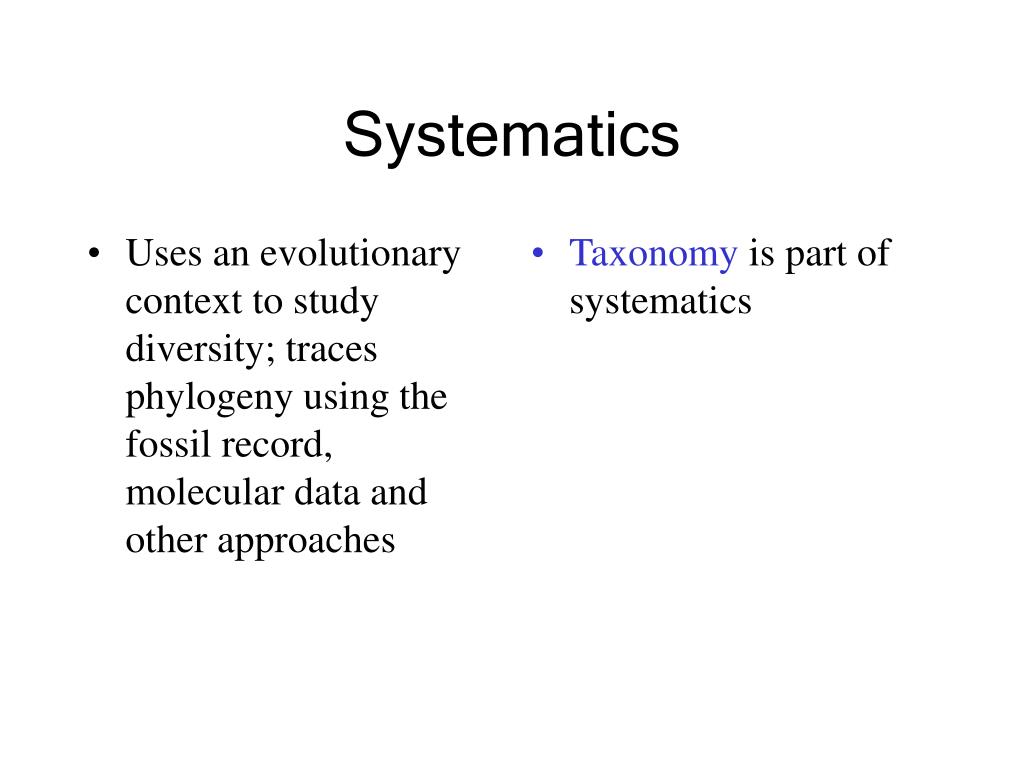 Systematics

• Uses an evolutionary context to study diversity; traces phylogeny using the fossil record, molecular data and other approaches

• Taxonomy is part of systematics